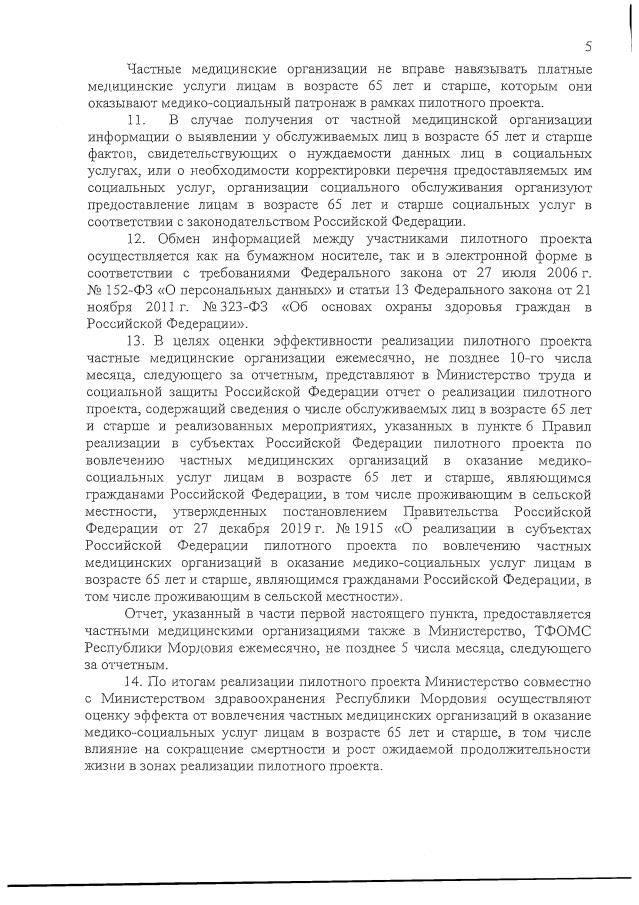 5

Частные медицинские организации не вправе навязывать платные медицинские услуги лицам в возрасте 65 лет и старше, которым они оказывают медико-социальный патронаж в рамках пилотного проекта.

11. В случае получения от частной медицинской организации информации о выявлении у обслуживаемых лиц в возрасте 65 лет и старше фактов, свидетельствующих о нуждаемости данных лиц в социальных услугах, или о необходимости корректировки перечня предоставляемых им социальных услуг, организации социального обслуживания организуют предоставление лицам в возрасте 65 лет и старше социальных услуг в соответствии с законодательством Российской Федерации.

12. Обмен информацией между участниками пилотного проекта осуществляется как на бумажном носителе, так и в электронной форме в соответствии с требованиями Федерального закона от 27 июля 2006 г. № 152-ФЗ «О персональных данных» и статьи 13 Федерального закона от 21 ноября 2011 г. № 323-ФЗ «Об основах охраны здоровья граждан в Российской Федерации».

13. В целях оценки эффективности реализации пилотного проекта частные медицинские организации ежемесячно, не позднее 10-го числа месяца, следующего за отчетным, представляют в Министерство труда и социальной защиты Российской Федерации отчет о реализации пилотного проекта, содержащий сведения о числе обслуживаемых лиц в возрасте 65 лет и старше и реализованных мероприятиях, указанных в пункте 6 Правил реализации в субъектах Российской Федерации пилотного проекта по вовлечению частных медицинских организаций в оказание медико-социальных услуг лицам в возрасте 65 лет и старше, являющимся гражданами Российской Федерации, в том числе проживающим в сельской местности, утвержденных постановлением Правительства Российской Федерации от 27 декабря 2019 г. № 1915 «О реализации в субъектах Российской Федерации пилотного проекта по вовлечению частных медицинских организаций в оказание медико-социальных услуг лицам в возрасте 65 лет и старше, являющимся гражданами Российской Федерации, в том числе проживающим в сельской местности».

Отчет, указанный в части первой настоящего пункта, предоставляется частными медицинскими организациями также в Министерство, ТФОМС Республики Мордовия ежемесячно, не позднее 5 числа месяца, следующего за отчетным.

14. По итогам реализации пилотного проекта Министерство совместно с Министерством здравоохранения Республики Мордовия осуществляют оценку эффекта от вовлечения частных медицинских организаций в оказание медико-социальных услуг лицам в возрасте 65 лет и старше, в том числе влияние на сокращение смертности и рост ожидаемой продолжительности жизни в зонах реализации пилотного проекта.